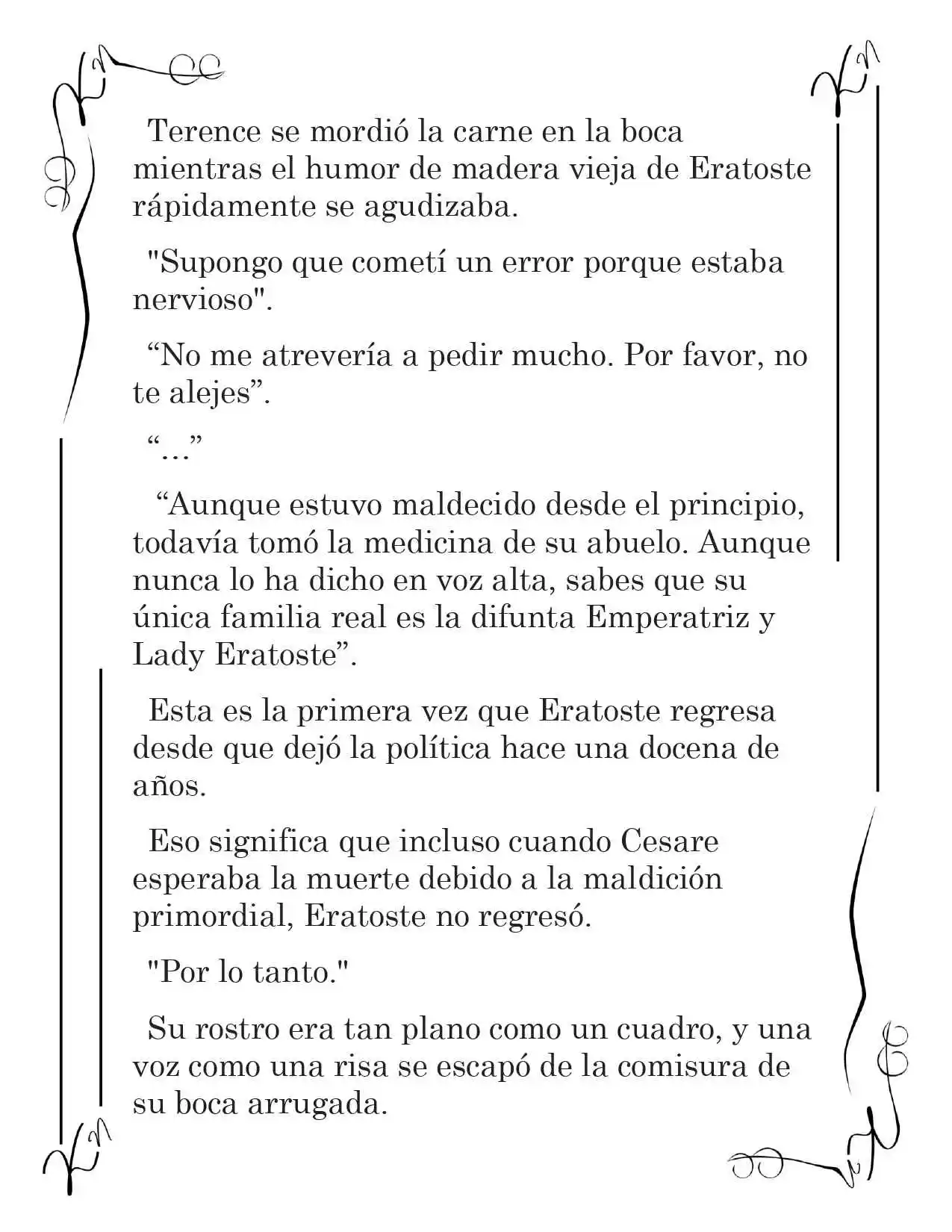 Terence se mordió la carne en la boca mientras el humor de madera vieja de Eratoste rápidamente se agudizaba.

"Supongo que cometí un error porque estaba nervioso".

"No me atrevería a pedir mucho. Por favor, no te alejes".

"..."

"Aunque estuvo maldecido desde el principio, todavía tomó la medicina de su abuelo. Aunque nunca lo ha dicho en voz alta, sabes que su única familia real es la difunta Emperatriz y Lady Eratoste".

Esta es la primera vez que Eratoste regresa desde que dejó la política hace una docena de años.

Eso significa que incluso cuando Cesare esperaba la muerte debido a la maldición primordial, Eratoste no regresó.

"Por lo tanto."

Su rostro era tan plano como un cuadro, y una voz como una risa se escapó de la comisura de su boca arrugada.